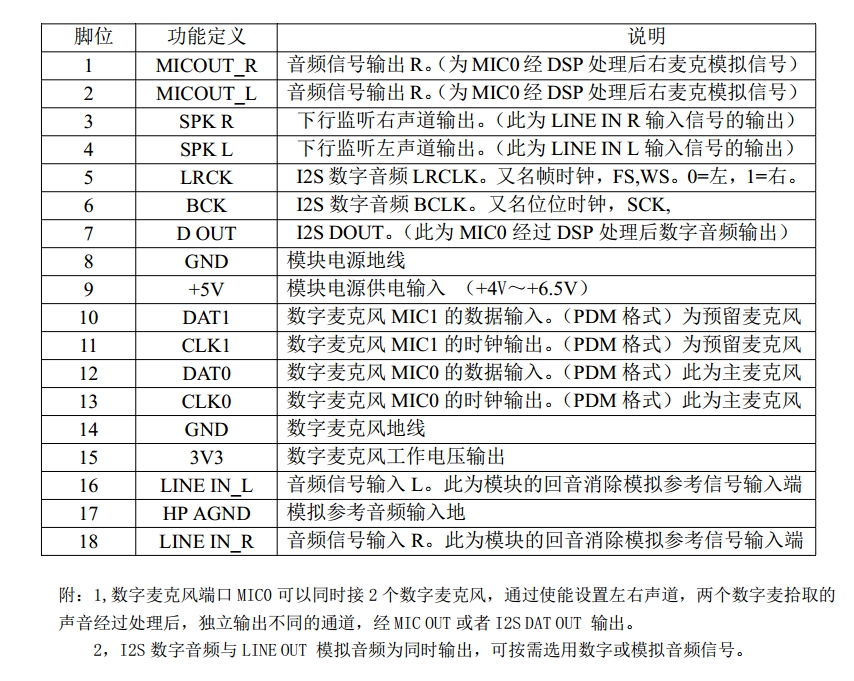 | 脚位 | 功能定义 | 说明 |
|---|---|---|
| 1 | MICOUT_R | 音频信号输出 R。（为 MIC0 经 DSP 处理后右麦克模拟信号） |
| 2 | MICOUT_L | 音频信号输出 R。（为 MIC0 经 DSP 处理后右麦克模拟信号） |
| 3 | SPK R | 下行监听右声道输出。（此为 LINE IN R 输入信号的输出） |
| 4 | SPK L | 下行监听左声道输出。（此为 LINE IN L 输入信号的输出） |
| 5 | LRCK | I2S 数字音频 LRCLK。又名帧时钟，FS,WS。0=左，1=右。 |
| 6 | BCK | I2S 数字音频 BCLK。又名位位时钟，SCK, |
| 7 | D OUT | I2S DOUT。（此为 MIC0 经过 DSP 处理后数字音频输出） |
| 8 | GND | 模块电源地线 |
| 9 | +5V | 模块电源供电输入 （+4V～+6.5V） |
| 10 | DAT1 | 数字麦克风 MIC1 的数据输入。（PDM 格式）为预留麦克风 |
| 11 | CLK1 | 数字麦克风 MIC1 的时钟输出。（PDM 格式）为预留麦克风 |
| 12 | DAT0 | 数字麦克风 MIC0 的数据输入。（PDM 格式）此为主麦克风 |
| 13 | CLK0 | 数字麦克风 MIC0 的时钟输出。（PDM 格式）此为主麦克风 |
| 14 | GND | 数字麦克风地线 |
| 15 | 3V3 | 数字麦克风工作电压输出 |
| 16 | LINE IN_L | 音频信号输入 L。此为模块的回音消除模拟参考信号输入端 |
| 17 | HP AGND | 模拟参考音频输入地 |
| 18 | LINE IN_R | 音频信号输入 R。此为模块的回音消除模拟参考信号输入端 |

附：1,数字麦克风端口 MIC0 可以同时接 2 个数字麦克风，通过使能设置左右声道，两个数字麦拾取的声音经过处理后，独立输出不同的通道，经 MIC OUT 或者 I2S DAT OUT 输出。

2，I2S 数字音频与 LINE OUT 模拟音频为同时输出，可按需选用数字或模拟音频信号。